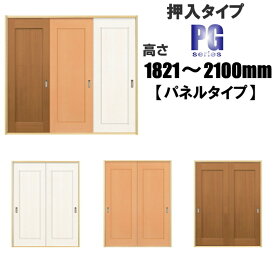 押入タイプ
PG
series
高さ
1821～2100mm
【パネルタイプ】